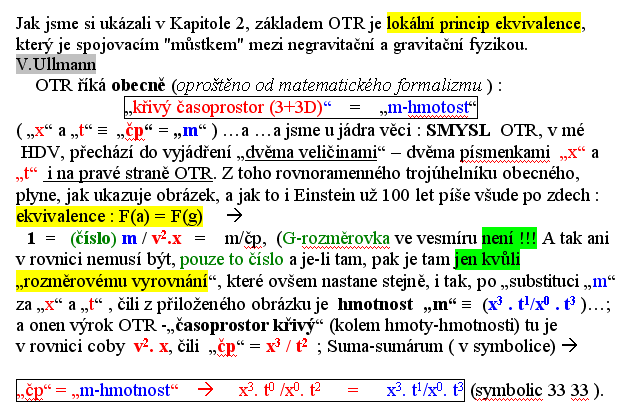 Jak jsme si ukázali v Kapitole 2, základem OTR je lokální princip ekvivalence, který je spojovacím "můstkem" mezi negravitační a gravitační fyzikou.
V.Ullmann

OTR říká obecně (oproštěno od matematického formalizmu ) :

„křivý časoprostor (3+3D)“ = „m-hmotost“

( „x“ a „t“ ≡ „čp“ = „m“ ) …a …a jsme u jádra věci : SMYSL OTR, v mé HDV, přechází do vyjádření „dvěma veličinami“ – dvěma písmenkami „x“ a „t“ i na pravé straně OTR. Z toho rovnoramenného trojúhelníku obecného, plyne, jak ukazuje obrázek, a jak to i Einstein už 100 let píše všude po zdech : ekvivalence : F(a) = F(g) →

1 = (číslo) m / $v^2$.x = m/čp, (G-rozměrovka ve vesmíru není !!! A tak ani v rovnici nemusí být, pouze to číslo a je-li tam, pak je tam jen kvůli „rozměrovému vyrovnání“, které ovšem nastane stejně, i tak, po „substituci „m“ za „x“ a „t“ , čili z přiloženého obrázku je hmotnost „m“ ≡ ($x^3$ . $t^1$/$x^0$ . $t^3$ )…; a onen výrok OTR -„časoprostor křivý“ (kolem hmoty-hmotnosti) tu je v rovnici coby $v^2$. x, čili „čp“ = $x^3$ / $t^2$ ; Suma-sumárum ( v symbolice) →

„čp“ = „m-hmotnost“ → $x^3$. $t^0$ /$x^0$. $t^2$ = $x^3$. $t^1$/$x^0$. $t^3$ (symbolic 33 33 ).